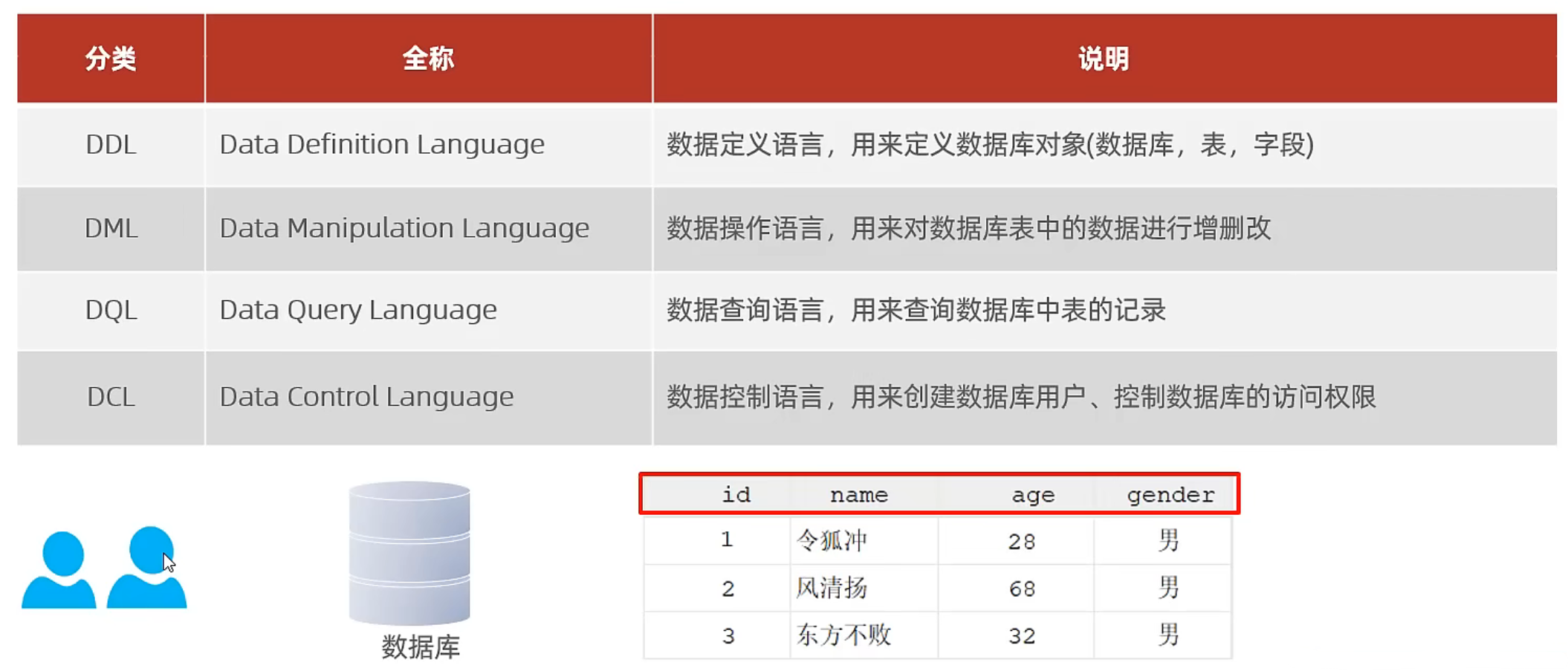 | 分类 | 全称 | 说明 |
|---|---|---|
| DDL | Data Definition Language | 数据定义语言，用来定义数据库对象(数据库，表，字段) |
| DML | Data Manipulation Language | 数据操作语言，用来对数据库表中的数据进行增删改 |
| DQL | Data Query Language | 数据查询语言，用来查询数据库中表的记录 |
| DCL | Data Control Language | 数据控制语言，用来创建数据库用户、控制数据库的访问权限 |

数据库

| id | name | age | gender |
|---|---|---|---|
| 1 | 令狐冲 | 28 | 男 |
| 2 | 风清扬 | 68 | 男 |
| 3 | 东方不败 | 32 | 男 |